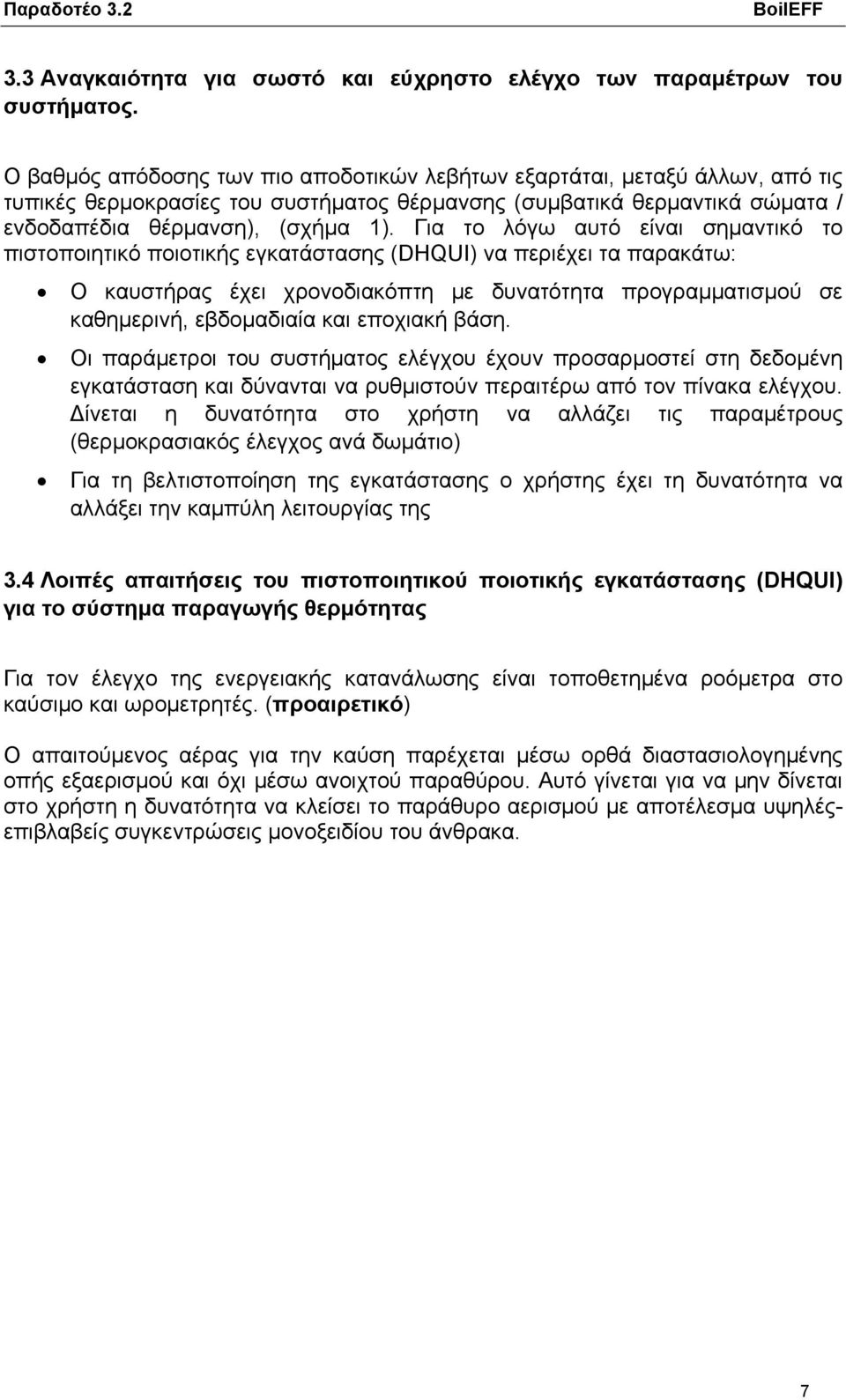 Παραδοτέο 3.2 BoilEFF

3.3 Αναγκαιότητα για σωστό και εύχρηστο ελέγχο των παραμέτρων του συστήματος.

Ο βαθμός απόδοσης των πιο αποδοτικών λεβήτων εξαρτάται, μεταξύ άλλων, από τις τυπικές θερμοκρασίες του συστήματος θέρμανσης (συμβατικά θερμαντικά σώματα / ενδοδαπέδια θέρμανση), (σχήμα 1). Για το λόγω αυτό είναι σημαντικό το πιστοποιητικό ποιοτικής εγκατάστασης (DHQUI) να περιέχει τα παρακάτω:

• Ο καυστήρας έχει χρονοδιακόπτη με δυνατότητα προγραμματισμού σε καθημερινή, εβδομαδιαία και εποχιακή βάση.

• Οι παράμετροι του συστήματος ελέγχου έχουν προσαρμοστεί στη δεδομένη εγκατάσταση και δύνανται να ρυθμιστούν περαιτέρω από τον πίνακα ελέγχου. Δίνεται η δυνατότητα στο χρήστη να αλλάζει τις παραμέτρους (θερμοκρασιακός έλεγχος ανά δωμάτιο)

• Για τη βελτιστοποίηση της εγκατάστασης ο χρήστης έχει τη δυνατότητα να αλλάξει την καμπύλη λειτουργίας της

3.4 Λοιπές απαιτήσεις του πιστοποιητικού ποιοτικής εγκατάστασης (DHQUI) για το σύστημα παραγωγής θερμότητας

Για τον έλεγχο της ενεργειακής κατανάλωσης είναι τοποθετημένα ροόμετρα στο καύσιμο και ωρομετρητές. (προαιρετικό)

Ο απαιτούμενος αέρας για την καύση παρέχεται μέσω ορθά διαστασιολογημένης οπής εξαερισμού και όχι μέσω ανοιχτού παραθύρου. Αυτό γίνεται για να μην δίνεται στο χρήστη η δυνατότητα να κλείσει το παράθυρο αερισμού με αποτέλεσμα υψηλές-επιβλαβείς συγκεντρώσεις μονοξειδίου του άνθρακα.

7